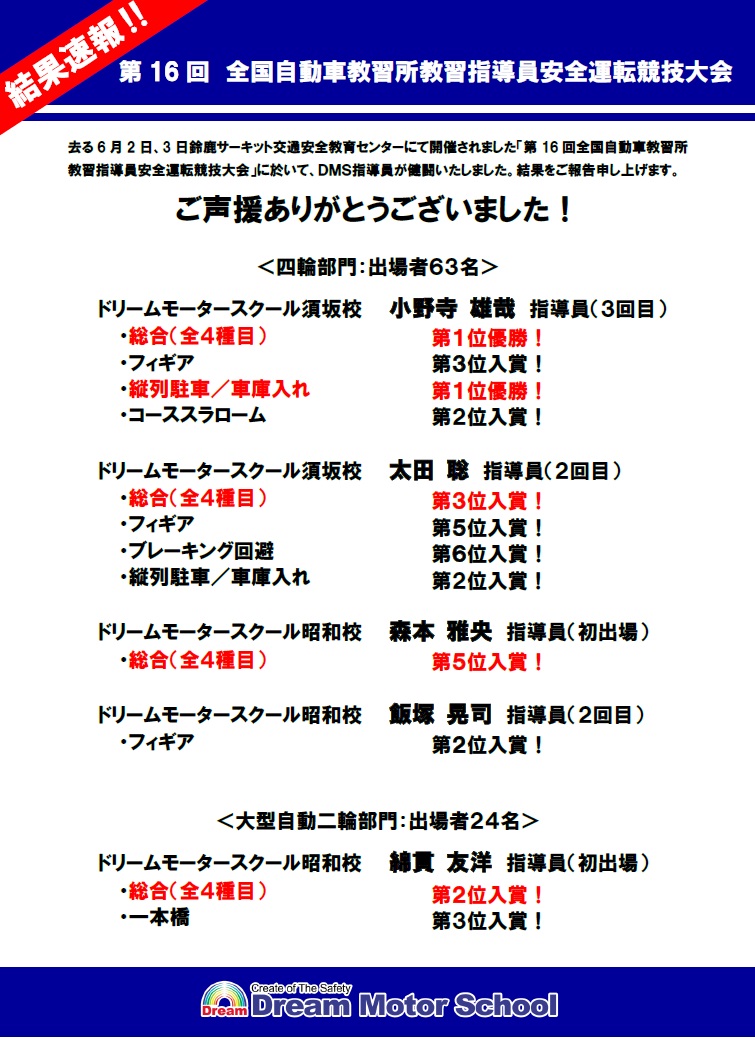 結果速報!!

第 16 回 全国自動車教習所教習指導員安全運転競技大会

去る 6 月 2 日、3 日鈴鹿サーキット交通安全教育センターにて開催されました「第 16 回全国自動車教習所教習指導員安全運転競技大会」に於いて、DMS指導員が健闘いたしました。結果をご報告申し上げます。

ご声援ありがとうございました！

＜四輪部門：出場者63名＞

ドリームモータースクール須坂校 小野寺 雄哉 指導員（3回目）
・総合（全4種目） 第1位優勝！
・フィギア 第3位入賞！
・縦列駐車／車庫入れ 第1位優勝！
・コーススラローム 第2位入賞！

ドリームモータースクール須坂校 太田 聡 指導員（2回目）
・総合（全4種目） 第3位入賞！
・フィギア 第5位入賞！
・ブレーキング回避 第6位入賞！
・縦列駐車／車庫入れ 第2位入賞！

ドリームモータースクール昭和校 森本 雅央 指導員（初出場）
・総合（全4種目） 第5位入賞！

ドリームモータースクール昭和校 飯塚 晃司 指導員（2回目）
・フィギア 第2位入賞！

＜大型自動二輪部門：出場者24名＞

ドリームモータースクール昭和校 綿貫 友洋 指導員（初出場）
・総合（全4種目） 第2位入賞！
・一本橋 第3位入賞！

Create of The Safety
Dream
Dream Motor School